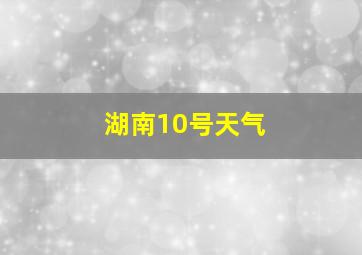 湖南10号天气